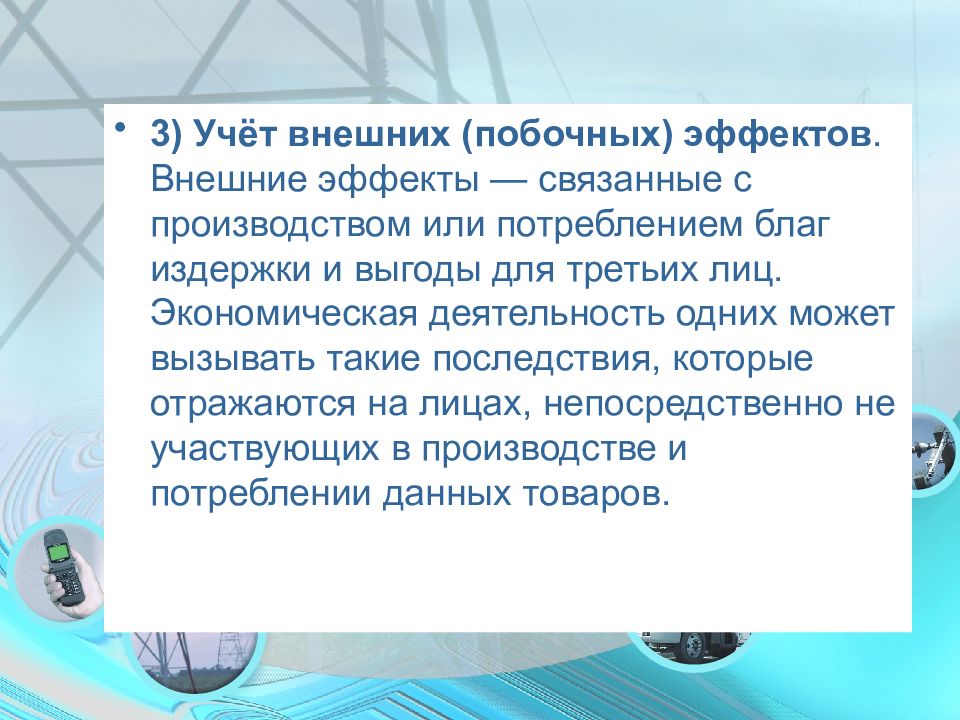 • 3) Учёт внешних (побочных) эффектов. Внешние эффекты — связанные с производством или потреблением благ издержки и выгоды для третьих лиц. Экономическая деятельность одних может вызывать такие последствия, которые отражаются на лицах, непосредственно не участвующих в производстве и потреблении данных товаров.